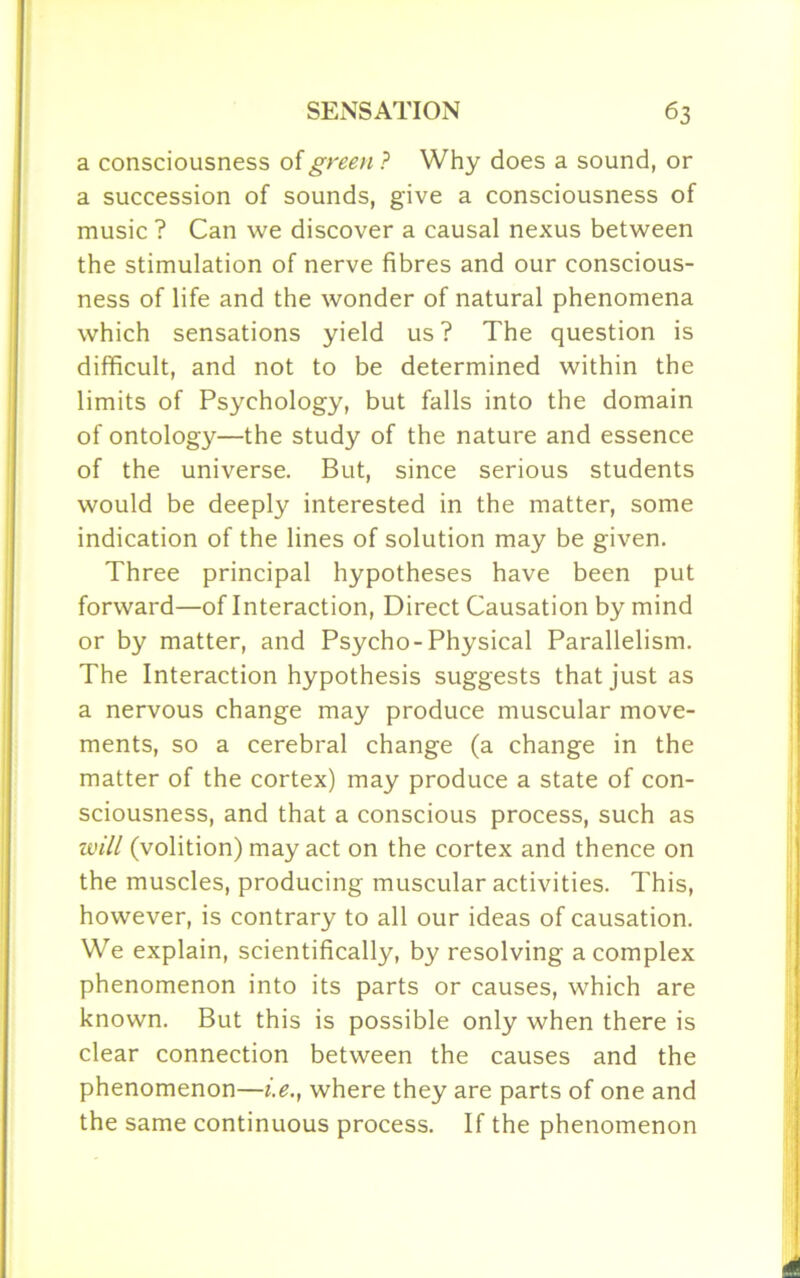 SENSATION 63

a consciousness of green? Why does a sound, or a succession of sounds, give a consciousness of music? Can we discover a causal nexus between the stimulation of nerve fibres and our consciousness of life and the wonder of natural phenomena which sensations yield us? The question is difficult, and not to be determined within the limits of Psychology, but falls into the domain of ontology—the study of the nature and essence of the universe. But, since serious students would be deeply interested in the matter, some indication of the lines of solution may be given.

Three principal hypotheses have been put forward—of Interaction, Direct Causation by mind or by matter, and Psycho-Physical Parallelism. The Interaction hypothesis suggests that just as a nervous change may produce muscular movements, so a cerebral change (a change in the matter of the cortex) may produce a state of consciousness, and that a conscious process, such as will (volition) may act on the cortex and thence on the muscles, producing muscular activities. This, however, is contrary to all our ideas of causation. We explain, scientifically, by resolving a complex phenomenon into its parts or causes, which are known. But this is possible only when there is clear connection between the causes and the phenomenon—i.e., where they are parts of one and the same continuous process. If the phenomenon